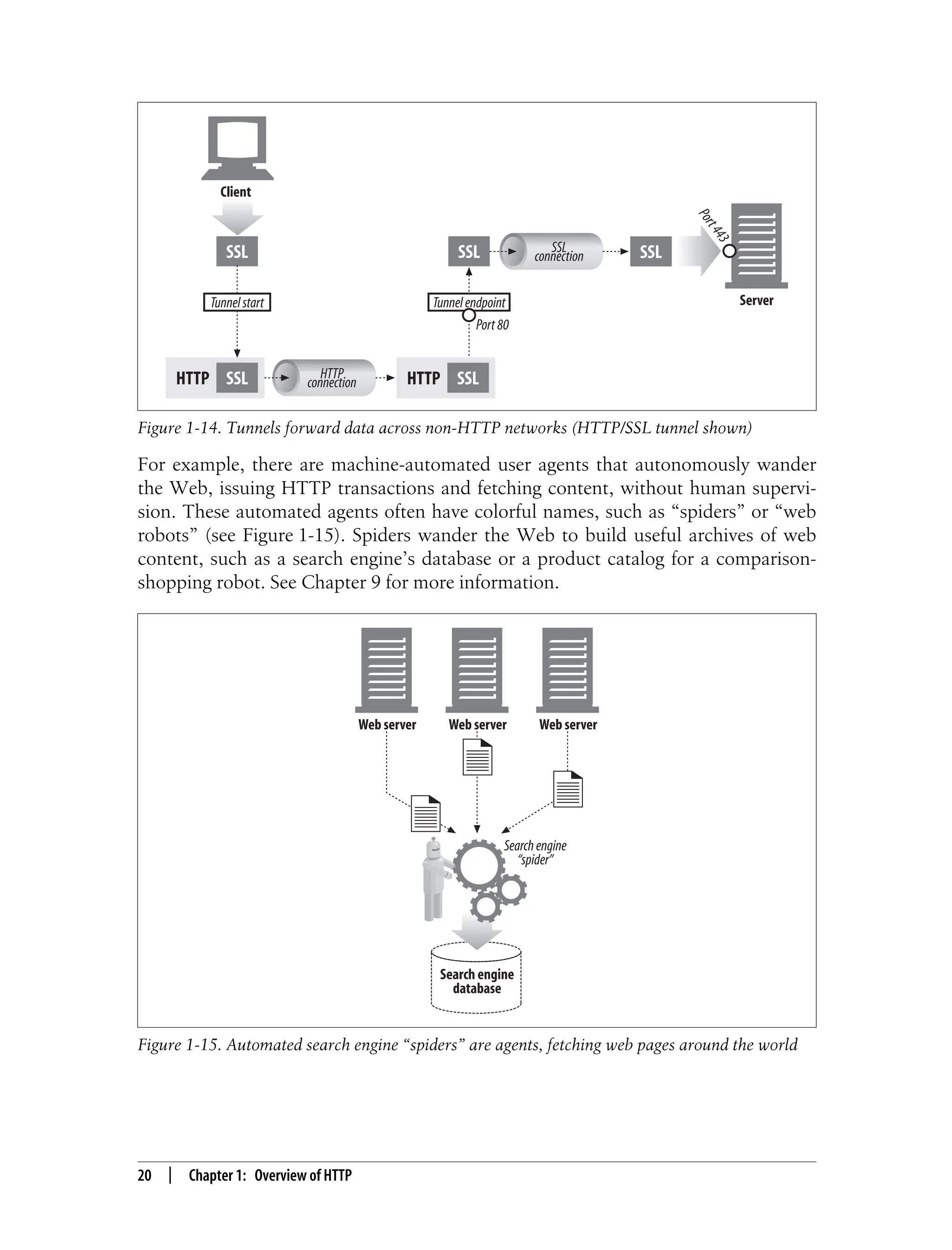 Client

SSL

Tunnel start

HTTP SSL

HTTP connection

HTTP SSL

Port 80

Tunnel endpoint

SSL

SSL connection

SSL

Port 443

Server

Figure 1-14. Tunnels forward data across non-HTTP networks (HTTP/SSL tunnel shown)

For example, there are machine-automated user agents that autonomously wander the Web, issuing HTTP transactions and fetching content, without human supervision. These automated agents often have colorful names, such as “spiders” or “web robots” (see Figure 1-15). Spiders wander the Web to build useful archives of web content, such as a search engine’s database or a product catalog for a comparison-shopping robot. See Chapter 9 for more information.

Web server

Web server

Web server

Search engine “spider”

Search engine database

Figure 1-15. Automated search engine “spiders” are agents, fetching web pages around the world

20 | Chapter 1: Overview of HTTP